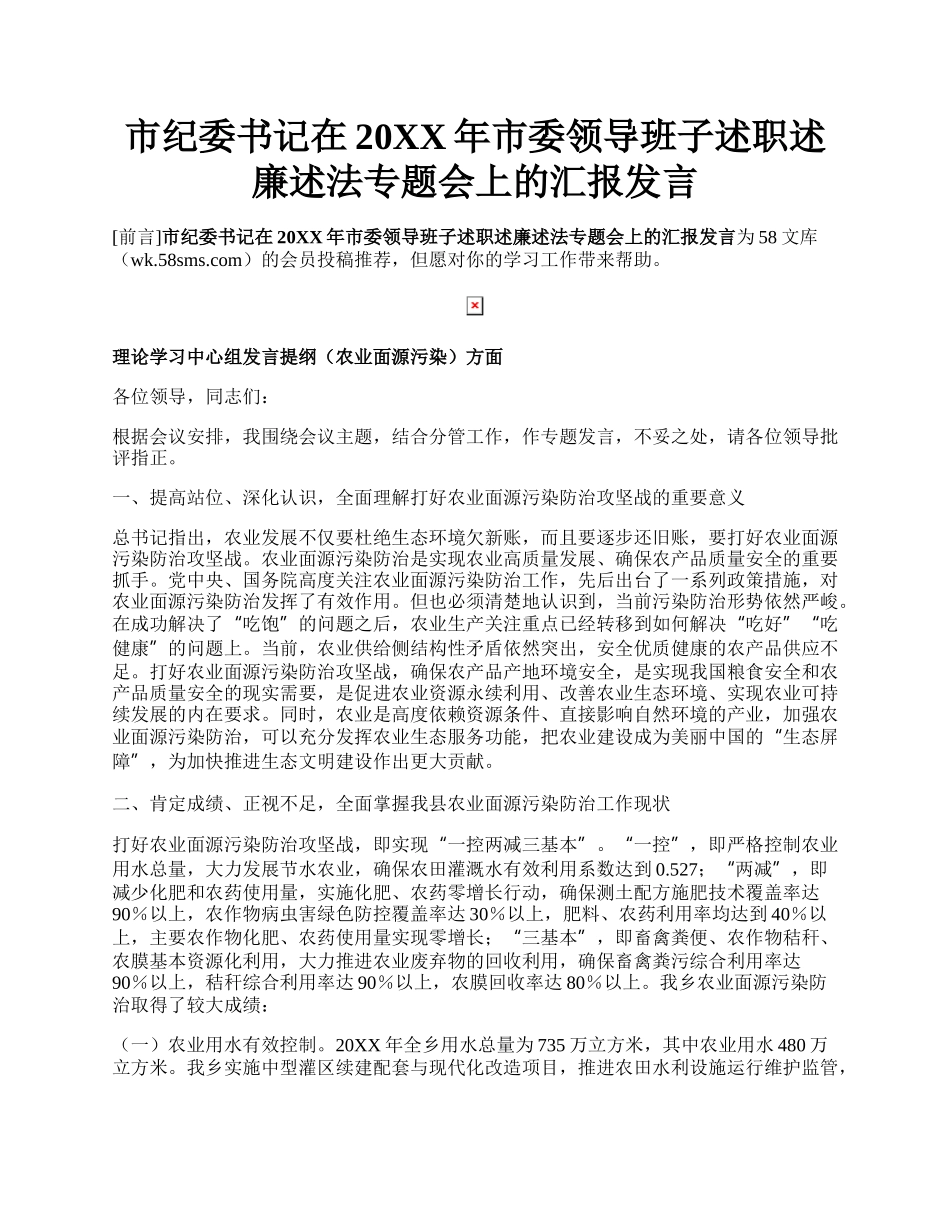 市纪委书记在 20XX 年市委领导班子述职述廉述法专题会上的汇报发言

[前言]市纪委书记在 20XX 年市委领导班子述职述廉述法专题会上的汇报发言为 58 文库（wk.58sms.com）的会员投稿推荐，但愿对你的学习工作带来帮助。

理论学习中心组发言提纲（农业面源污染）方面

各位领导，同志们：

根据会议安排，我围绕会议主题，结合分管工作，作专题发言，不妥之处，请各位领导批评指正。

一、提高站位、深化认识，全面理解打好农业面源污染防治攻坚战的重要意义

总书记指出，农业发展不仅要杜绝生态环境欠新账，而且要逐步还旧账，要打好农业面源污染防治攻坚战。农业面源污染防治是实现农业高质量发展、确保农产品质量安全的重要抓手。党中央、国务院高度关注农业面源污染防治工作，先后出台了一系列政策措施，对农业面源污染防治发挥了有效作用。但也必须清楚地认识到，当前污染防治形势依然严峻。在成功解决了“吃饱”的问题之后，农业生产关注重点已经转移到如何解决“吃好”“吃健康”的问题上。当前，农业供给侧结构性矛盾依然突出，安全优质健康的农产品供应不足。打好农业面源污染防治攻坚战，确保农产品产地环境安全，是实现我国粮食安全和农产品质量安全的现实需要，是促进农业资源永续利用、改善农业生态环境、实现农业可持续发展的内在要求。同时，农业是高度依赖资源条件、直接影响自然环境的产业，加强农业面源污染防治，可以充分发挥农业生态服务功能，把农业建设成为美丽中国的“生态屏障”，为加快推进生态文明建设作出更大贡献。

二、肯定成绩、正视不足，全面掌握我县农业面源污染防治工作现状

打好农业面源污染防治攻坚战，即实现“一控两减三基本”。“一控”，即严格控制农业用水总量，大力发展节水农业，确保农田灌溉水有效利用系数达到 0.527；“两减”，即减少化肥和农药使用量，实施化肥、农药零增长行动，确保测土配方施肥技术覆盖率达 90％以上，农作物病虫害绿色防控覆盖率达 30％以上，肥料、农药利用率均达到 40％以上，主要农作物化肥、农药使用量实现零增长；“三基本”，即畜禽粪便、农作物秸秆、农膜基本资源化利用，大力推进农业废弃物的回收利用，确保畜禽粪污综合利用率达 90％以上，秸秆综合利用率达 90％以上，农膜回收率达 80％以上。我乡农业面源污染防治取得了较大成绩：

（一）农业用水有效控制。20XX 年全乡用水总量为 735 万立方米，其中农业用水 480 万立方米。我乡实施中型灌区续建配套与现代化改造项目，推进农田水利设施运行维护监管，